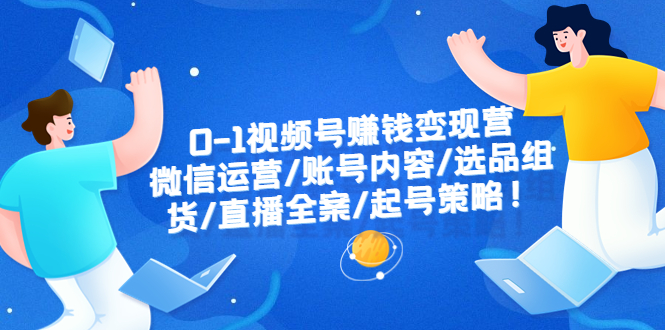 0-1视频号赚钱变现营
微信运营/账号内容/选品组货/直播全案/起号策略！